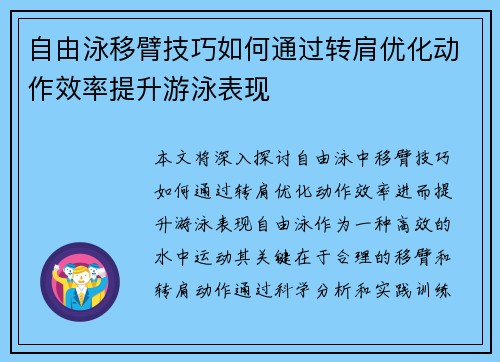 自由泳移臂技巧如何通过转肩优化动作效率提升游泳表现

本文将深入探讨自由泳中移臂技巧如何通过转肩优化动作效率进而提升游泳表现自由泳作为一种高效的水中运动其关键在于合理的移臂和转肩动作通过科学分析和实践训练